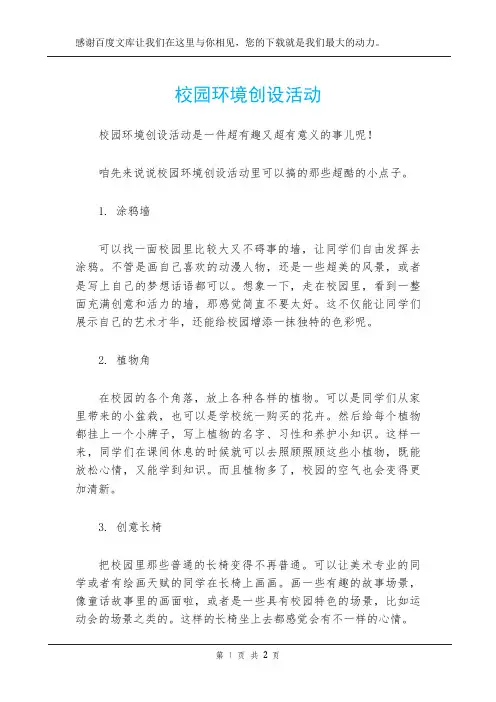 感谢百度文库让我们在这里与你相见，您的下载就是我们最大的动力。

校园环境创设活动

校园环境创设活动是一件超有趣又超有意义的事儿呢！

咱先来说说校园环境创设活动里可以搞的那些超酷的小点子。

1. 涂鸦墙

可以找一面校园里比较大又不碍事的墙，让同学们自由发挥去涂鸦。不管是画自己喜欢的动漫人物，还是一些超美的风景，或者是写上自己的梦想话语都可以。想象一下，走在校园里，看到一整面充满创意和活力的墙，那感觉简直不要太好。这不仅能让同学们展示自己的艺术才华，还能给校园增添一抹独特的色彩呢。

2. 植物角

在校园的各个角落，放上各种各样的植物。可以是同学们从家里带来的小盆栽，也可以是学校统一购买的花卉。然后给每个植物都挂上一个小牌子，写上植物的名字、习性和养护小知识。这样一来，同学们在课间休息的时候就可以去照顾照顾这些小植物，既能放松心情，又能学到知识。而且植物多了，校园的空气也会变得更加清新。

3. 创意长椅

把校园里那些普通的长椅变得不再普通。可以让美术专业的同学或者有绘画天赋的同学在长椅上画画。画一些有趣的故事场景，像童话故事里的画面啦，或者是一些具有校园特色的场景，比如运动会的场景之类的。这样的长椅坐上去都感觉会有不一样的心情。

第 1 页 共 2 页